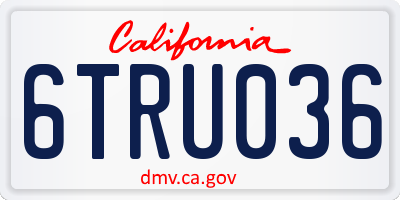 California

6TRU036

dmv.ca.gov